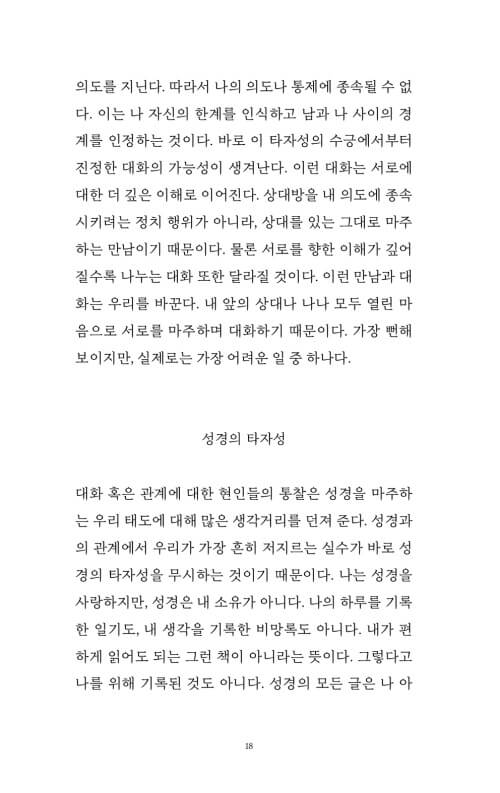 의도를 지닌다. 따라서 나의 의도나 통제에 종속될 수 없다. 이는 나 자신의 한계를 인식하고 남과 나 사이의 경계를 인정하는 것이다. 바로 이 타자성의 수긍에서부터 진정한 대화의 가능성이 생겨난다. 이런 대화는 서로에 대한 더 깊은 이해로 이어진다. 상대방을 내 의도에 종속시키려는 정치 행위가 아니라, 상대를 있는 그대로 마주하는 만남이기 때문이다. 물론 서로를 향한 이해가 깊어질수록 나누는 대화 또한 달라질 것이다. 이런 만남과 대화는 우리를 바꾼다. 내 앞의 상대나 나나 모두 열린 마음으로 서로를 마주하며 대화하기 때문이다. 가장 뻔해 보이지만, 실제로는 가장 어려운 일 중 하나다.

성경의 타자성

대화 혹은 관계에 대한 현인들의 통찰은 성경을 마주하는 우리 태도에 대해 많은 생각거리를 던져 준다. 성경과의 관계에서 우리가 가장 흔히 저지르는 실수가 바로 성경의 타자성을 무시하는 것이기 때문이다. 나는 성경을 사랑하지만, 성경은 내 소유가 아니다. 나의 하루를 기록한 일기도, 내 생각을 기록한 비망록도 아니다. 내가 편하게 읽어도 되는 그런 책이 아니라는 뜻이다. 그렇다고 나를 위해 기록된 것도 아니다. 성경의 모든 글은 나 아

18